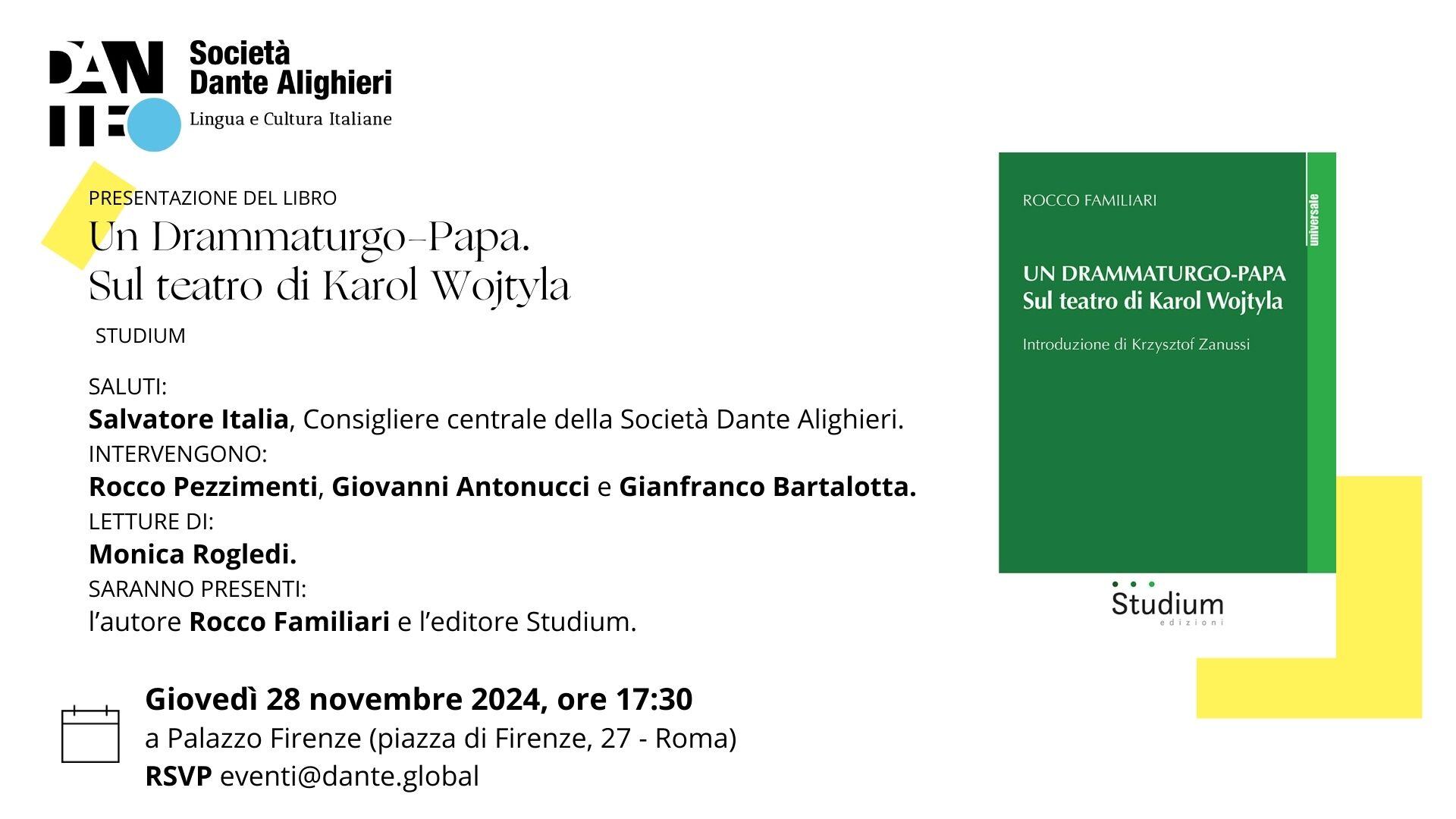 DANTE

Società Dante Alighieri
Lingua e Cultura Italiane

PRESENTAZIONE DEL LIBRO
Un Drammaturgo-Papa.
Sul teatro di Karol Wojtyla
STUDIUM

SALUTI:
Salvatore Italia, Consigliere centrale della Società Dante Alighieri.
INTERVENGONO:
Rocco Pezzimenti, Giovanni Antonucci e Gianfranco Bartalotta.
LETTURE DI:
Monica Rogledi.
SARANNO PRESENTI:
l'autore Rocco Familiari e l'editore Studium.

Giovedì 28 novembre 2024, ore 17:30
a Palazzo Firenze (piazza di Firenze, 27 - Roma)
RSVP eventi@dante.global

ROCCO FAMILIARI
universale
UN DRAMMATURGO-PAPA
Sul teatro di Karol Wojtyla
Introduzione di Krzysztof Zanussi

Studium
edizioni